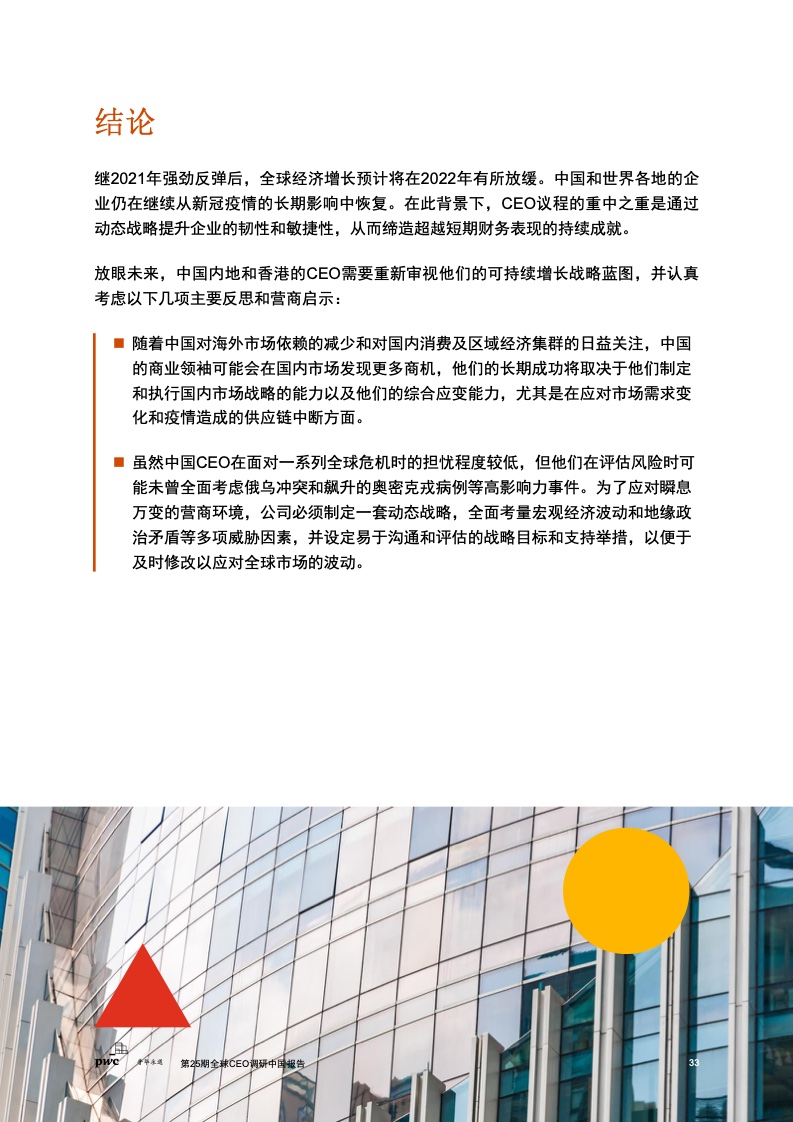 结论

继2021年强劲反弹后，全球经济增长预计将在2022年有所放缓。中国和世界各地的企业仍在继续从新冠疫情的长期影响中恢复。在此背景下，CEO议程的重中之重是通过动态战略提升企业的韧性和敏捷性，从而缔造超越短期财务表现的持续成就。

放眼未来，中国内地和香港的CEO需要重新审视他们的可持续增长战略蓝图，并认真考虑以下几项主要反思和营商启示：

■ 随着中国对海外市场依赖的减少和对国内消费及区域经济集群的日益关注，中国的商业领袖可能会在国内市场发现更多商机，他们的长期成功将取决于他们制定和执行国内市场战略的能力以及他们的综合应变能力，尤其是在应对市场需求变化和疫情造成的供应链中断方面。

■ 虽然中国CEO在面对一系列全球危机时的担忧程度较低，但他们在评估风险时可能未曾全面考虑俄乌冲突和飙升的奥密克戎病例等高影响力事件。为了应对瞬息万变的营商环境，公司必须制定一套动态战略，全面考量宏观经济波动和地缘政治矛盾等多项威胁因素，并设定易于沟通和评估的战略目标和支持举措，以便于及时修改以应对全球市场的波动。

pwc 普华永道 第25期全球CEO调研中国报告 33